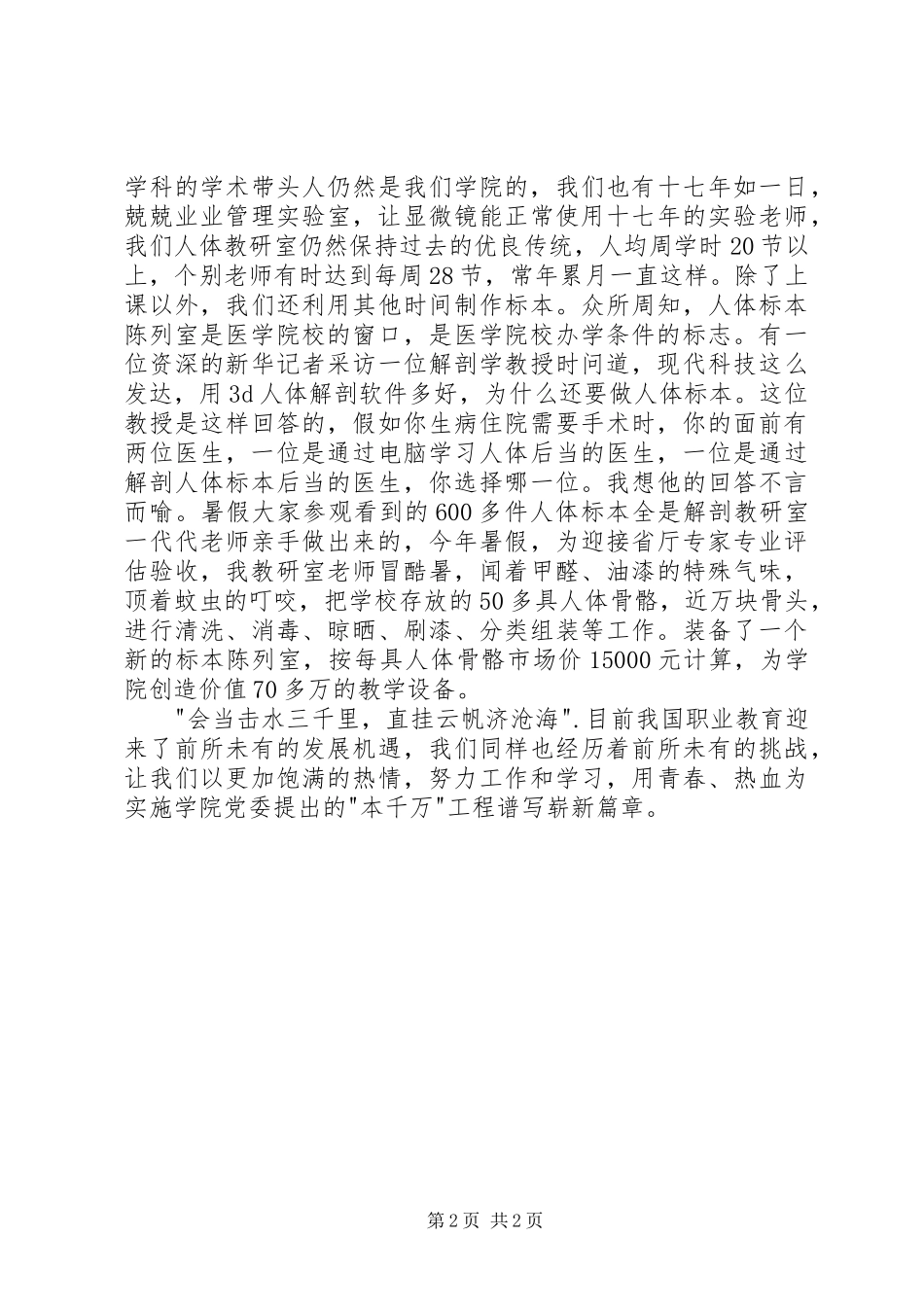 学科的学术带头人仍然是我们学院的，我们也有十七年如一日，兢兢业业管理实验室，让显微镜能正常使用十七年的实验老师，我们人体教研室仍然保持过去的优良传统，人均周学时20节以上，个别老师有时达到每周28节，常年累月一直这样。除了上课以外，我们还利用其他时间制作标本。众所周知，人体标本陈列室是医学院校的窗口，是医学院校办学条件的标志。有一位资深的新华记者采访一位解剖学教授时问道，现代科技这么发达，用3d人体解剖软件多好，为什么还要做人体标本。这位教授是这样回答的，假如你生病住院需要手术时，你的面前有两位医生，一位是通过电脑学习人体后当的医生，一位是通过解剖人体标本后当的医生，你选择哪一位。我想他的回答不言而喻。暑假大家参观看到的600多件人体标本全是解剖教研室一代代老师亲手做出来的，今年暑假，为迎接省厅专家专业评估验收，我教研室老师冒酷暑，闻着甲醛、油漆的特殊气味，顶着蚊虫的叮咬，把学校存放的50多具人体骨骼，近万块骨头，进行清洗、消毒、晾晒、刷漆、分类组装等工作。装备了一个新的标本陈列室，按每具人体骨骼市场价15000元计算，为学院创造价值70多万的教学设备。

"会当击水三千里，直挂云帆济沧海".目前我国职业教育迎来了前所未有的发展机遇，我们同样也经历着前所未有的挑战，让我们以更加饱满的热情，努力工作和学习，用青春、热血为实施学院党委提出的"本千万"工程谱写崭新篇章。

第2页 共2页